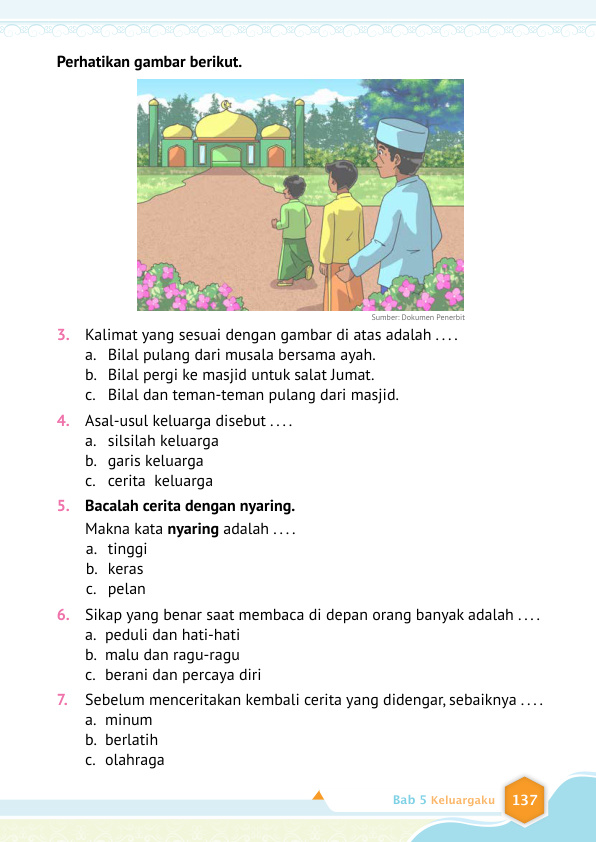 Perhatikan gambar berikut.

Sumber: Dokumen Penerbit

3. Kalimat yang sesuai dengan gambar di atas adalah ....
a. Bilal pulang dari musala bersama ayah.
b. Bilal pergi ke masjid untuk salat Jumat.
c. Bilal dan teman-teman pulang dari masjid.

4. Asal-usul keluarga disebut ....
a. silsilah keluarga
b. garis keluarga
c. cerita keluarga

5. Bacalah cerita dengan nyaring.
Makna kata nyaring adalah ....
a. tinggi
b. keras
c. pelan

6. Sikap yang benar saat membaca di depan orang banyak adalah ....
a. peduli dan hati-hati
b. malu dan ragu-ragu
c. berani dan percaya diri

7. Sebelum menceritakan kembali cerita yang didengar, sebaiknya ....
a. minum
b. berlatih
c. olahraga

Bab 5 Keluargaku 137